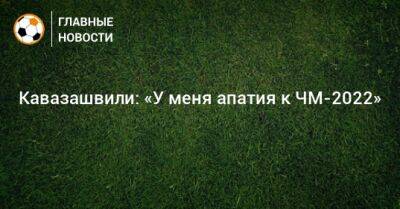 ГЛАВНЫЕ
НОВОСТИ

Кавазашвили: «У меня апатия к ЧМ-2022»